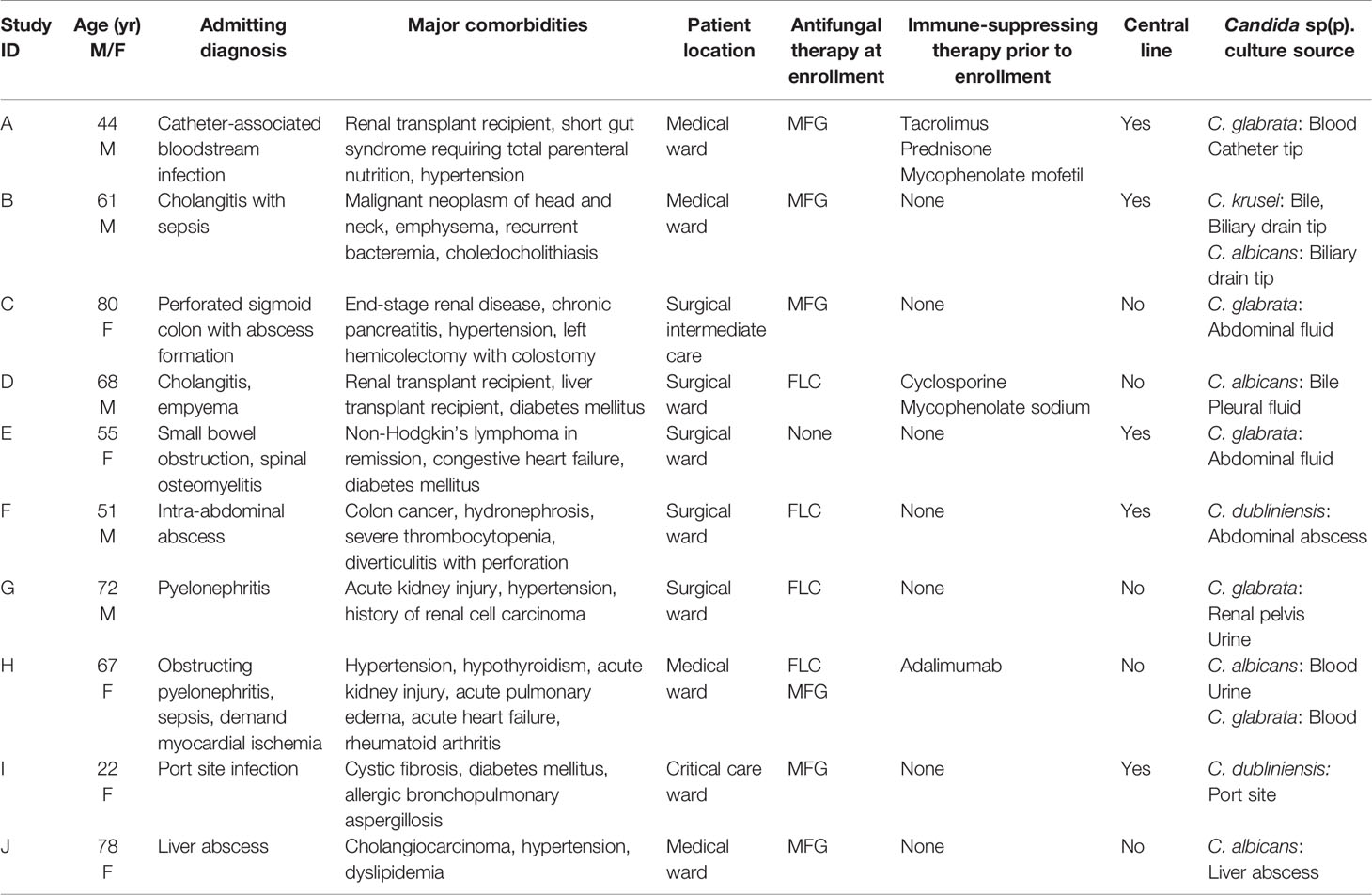 | Study ID | Age (yr) M/F | Admitting diagnosis | Major comorbidities | Patient location | Antifungal therapy at enrollment | Immune-suppressing therapy prior to enrollment | Central line | Candida sp(p). culture source |
|---|---|---|---|---|---|---|---|---|
| A | 44 M | Catheter-associated bloodstream infection | Renal transplant recipient, short gut syndrome requiring total parenteral nutrition, hypertension | Medical ward | MFG | Tacrolimus Prednisone Mycophenolate mofetil | Yes | C. glabrata: Blood Catheter tip |
| B | 61 M | Cholangitis with sepsis | Malignant neoplasm of head and neck, emphysema, recurrent bacteremia, choledocholithiasis | Medical ward | MFG | None | Yes | C. krusei: Bile, Biliary drain tip C. albicans: Biliary drain tip |
| C | 80 F | Perforated sigmoid colon with abscess formation | End-stage renal disease, chronic pancreatitis, hypertension, left hemicolectomy with colostomy | Surgical intermediate care | MFG | None | No | C. glabrata: Abdominal fluid |
| D | 68 M | Cholangitis, empyema | Renal transplant recipient, liver transplant recipient, diabetes mellitus | Surgical ward | FLC | Cyclosporine Mycophenolate sodium | No | C. albicans: Bile Pleural fluid |
| E | 55 F | Small bowel obstruction, spinal osteomyelitis | Non-Hodgkin's lymphoma in remission, congestive heart failure, diabetes mellitus | Surgical ward | None | None | Yes | C. glabrata: Abdominal fluid |
| F | 51 M | Intra-abdominal abscess | Colon cancer, hydronephrosis, severe thrombocytopenia, diverticulitis with perforation | Surgical ward | FLC | None | Yes | C. dubliniensis: Abdominal abscess |
| G | 72 M | Pyelonephritis | Acute kidney injury, hypertension, history of renal cell carcinoma | Surgical ward | FLC | None | No | C. glabrata: Renal pelvis Urine |
| H | 67 F | Obstructing pyelonephritis, sepsis, demand myocardial ischemia | Hypertension, hypothyroidism, acute kidney injury, acute pulmonary edema, acute heart failure, rheumatoid arthritis | Medical ward | FLC MFG | Adalimumab | No | C. albicans: Blood Urine C. glabrata: Blood |
| I | 22 F | Port site infection | Cystic fibrosis, diabetes mellitus, allergic bronchopulmonary aspergillosis | Critical care ward | MFG | None | Yes | C. dubliniensis: Port site |
| J | 78 F | Liver abscess | Cholangiocarcinoma, hypertension, dyslipidemia | Medical ward | MFG | None | No | C. albicans: Liver abscess |